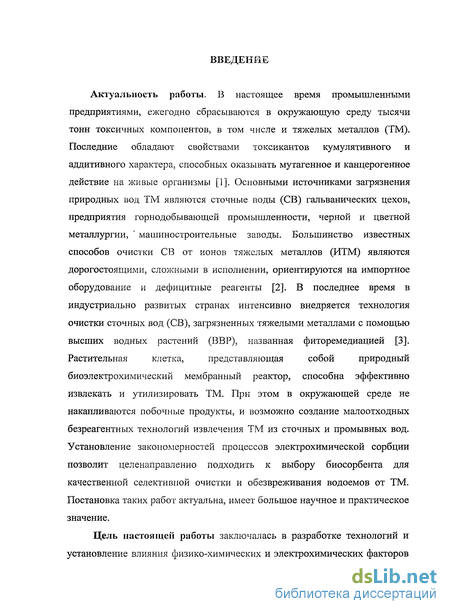 ВВЕДЕНИЕ

Актуальность работы. В настоящее время промышленными предприятиями, ежегодно сбрасываются в окружающую среду тысячи тонн токсичных компонентов, в том числе и тяжелых металлов (ТМ). Последние обладают свойствами токсикантов кумулятивного и аддитивного характера, способных оказывать мутагенное и канцерогенное действие на живые организмы [1]. Основными источниками загрязнения природных вод ТМ являются сточные воды (СВ) гальванических цехов, предприятия горнодобывающей промышленности, черной и цветной металлургии, машиностроительные заводы. Большинство известных способов очистки СВ от ионов тяжелых металлов (ИТМ) являются дорогостоящими, сложными в исполнении, ориентируются на импортное оборудование и дефицитные реагенты [2]. В последнее время в индустриально развитых странах интенсивно внедряется технология очистки сточных вод (СВ), загрязненных тяжелыми металлами с помощью высших водных растений (ВВР), названная фиторемедиацией [3]. Растительная клетка, представляющая собой природный биоэлектрохимический мембранный реактор, способна эффективно извлекать и утилизировать ТМ. При этом в окружающей среде не накапливаются побочные продукты, и возможно создание малоотходных безреагентных технологий извлечения ТМ из сточных и промывных вод. Установление закономерностей процессов электрохимической сорбции позволит целенаправленно подходить к выбору биосорбента для качественной селективной очистки и обезвреживания водоемов от ТМ. Постановка таких работ актуальна, имеет большое научное и практическое значение.

Цель настоящей работы заключалась в разработке технологий и установление влияния физико-химических и электрохимических факторов

dsLib.net
библиотека диссертаций